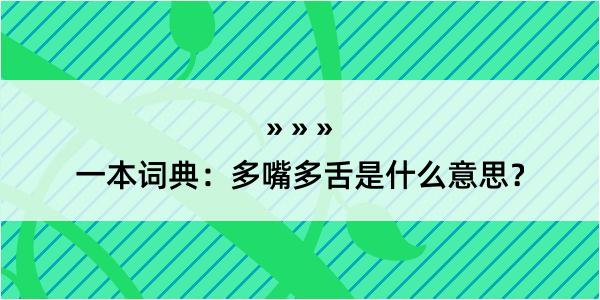 » » »

一本词典：多嘴多舌是什么意思？